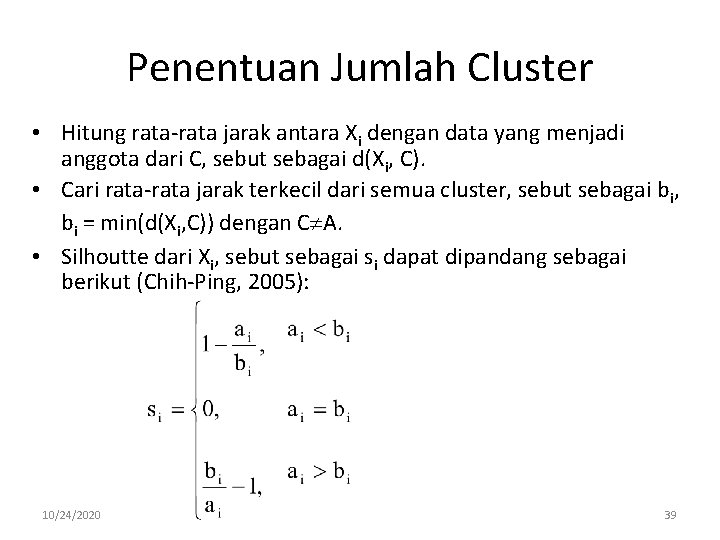 Penentuan Jumlah Cluster

• Hitung rata-rata jarak antara $X_i$ dengan data yang menjadi anggota dari C, sebut sebagai $d(X_i, C)$.
• Cari rata-rata jarak terkecil dari semua cluster, sebut sebagai $b_i$, $b_i = \min(d(X_i,C))$ dengan $C \neq A$.
• Silhoutte dari $X_i$, sebut sebagai $s_i$ dapat dipandang sebagai berikut (Chih-Ping, 2005):

$s_i = \begin{cases} 1 - \frac{a_i}{b_i}, & a_i < b_i \\ 0, & a_i = b_i \\ \frac{b_i}{a_i} - 1, & a_i > b_i \end{cases}$

10/24/2020

39